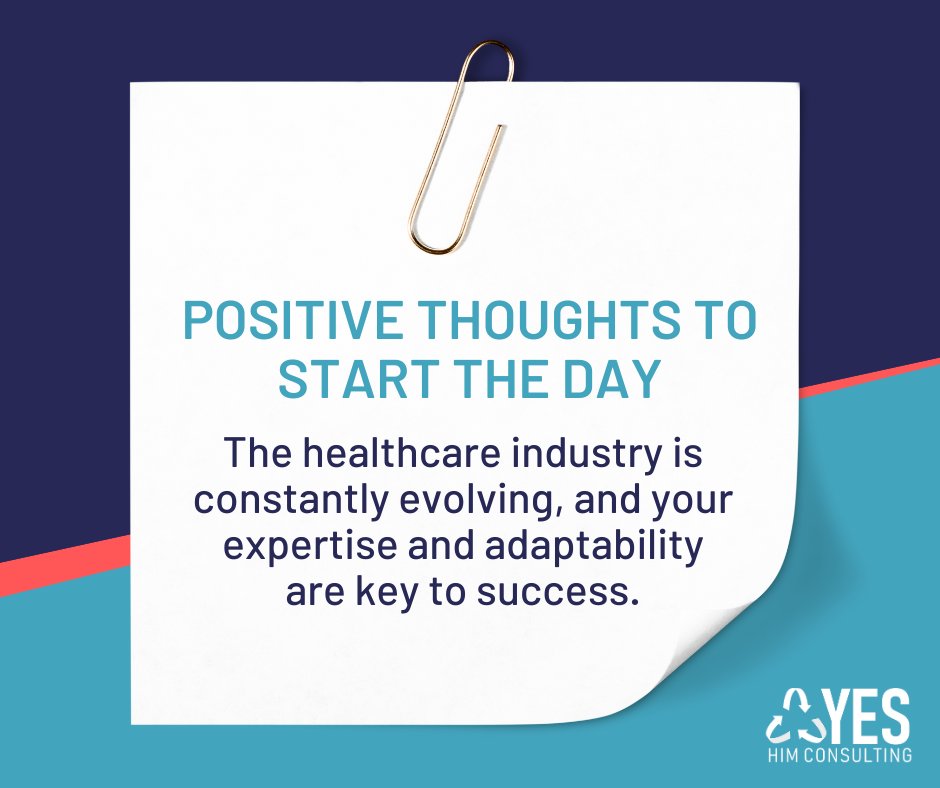 POSITIVE THOUGHTS TO START THE DAY

The healthcare industry is constantly evolving, and your expertise and adaptability are key to success.

YES
HIM CONSULTING